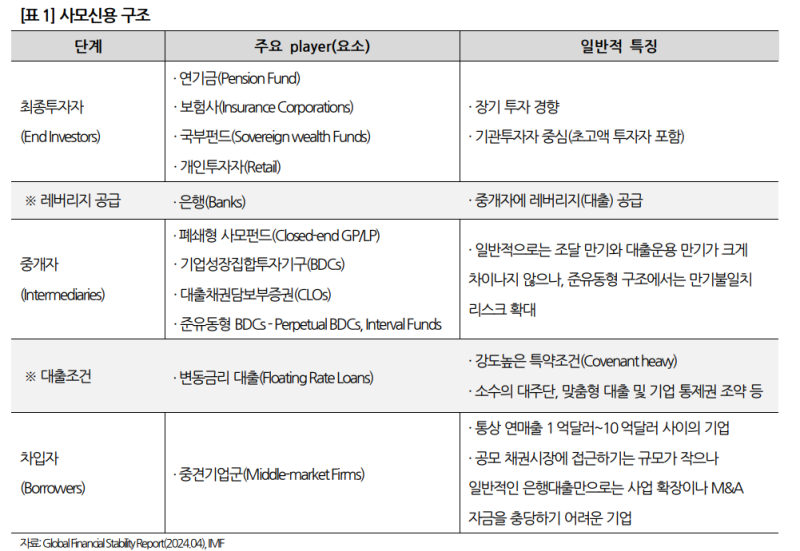 [표 1] 사모신용 구조

| 단계 | 주요 player(요소) | 일반적 특징 |
|---|---|---|
| 최종투자자 (End Investors) | · 연기금(Pension Fund) · 보험사(Insurance Corporations) · 국부펀드(Sovereign wealth Funds) · 개인투자자(Retail) | · 장기 투자 경향 · 기관투자자 중심(초고액 투자자 포함) |
| ※ 레버리지 공급 | · 은행(Banks) | · 중개자에 레버리지(대출) 공급 |
| 중개자 (Intermediaries) | · 폐쇄형 사모펀드(Closed-end GP/LP) · 기업성장집합투자기구(BDCs) · 대출채권담보부증권(CLOs) · 준유동형 BDCs - Perpetual BDCs, Interval Funds | · 일반적으로는 조달 만기와 대출운용 만기가 크게 차이나지 않으나, 준유동형 구조에서는 만기불일치 리스크 확대 |
| ※ 대출조건 | · 변동금리 대출(Floating Rate Loans) | · 강도높은 특약조건(Covenant heavy) · 소수의 대주단, 맞춤형 대출 및 기업 통제권 조약 등 |
| 차입자 (Borrowers) | · 중견기업군(Middle-market Firms) | · 통상 연매출 1 억달러~10 억달러 사이의 기업 · 공모 채권시장에 접근하기는 규모가 작으나 일반적인 은행대출만으로는 사업 확장이나 M&A 자금을 충당하기 어려운 기업 |

자료: Global Financial Stability Report(2024.04), IMF